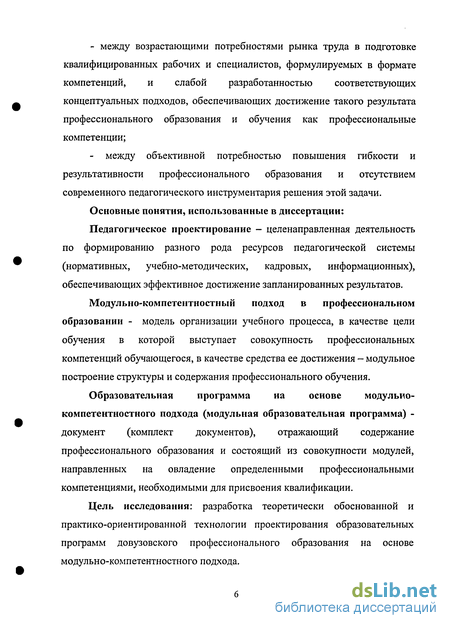 - между возрастающими потребностями рынка труда в подготовке квалифицированных рабочих и специалистов, формулируемых в формате компетенций, и слабой разработанностью соответствующих концептуальных подходов, обеспечивающих достижение такого результата профессионального образования и обучения как профессиональные компетенции;

- между объективной потребностью повышения гибкости и результативности профессионального образования и отсутствием современного педагогического инструментария решения этой задачи.

Основные понятия, использованные в диссертации:

Педагогическое проектирование – целенаправленная деятельность по формированию разного рода ресурсов педагогической системы (нормативных, учебно-методических, кадровых, информационных), обеспечивающих эффективное достижение запланированных результатов.

Модульно-компетентностный подход в профессиональном образовании - модель организации учебного процесса, в качестве цели обучения в которой выступает совокупность профессиональных компетенций обучающегося, в качестве средства ее достижения – модульное построение структуры и содержания профессионального обучения.

Образовательная программа на основе модульно-компетентностного подхода (модульная образовательная программа) - документ (комплект документов), отражающий содержание профессионального образования и состоящий из совокупности модулей, направленных на овладение определенными профессиональными компетенциями, необходимыми для присвоения квалификации.

Цель исследования: разработка теоретически обоснованной и практико-ориентированной технологии проектирования образовательных программ довузовского профессионального образования на основе модульно-компетентностного подхода.

6

dsLib.net
библиотека диссертаций